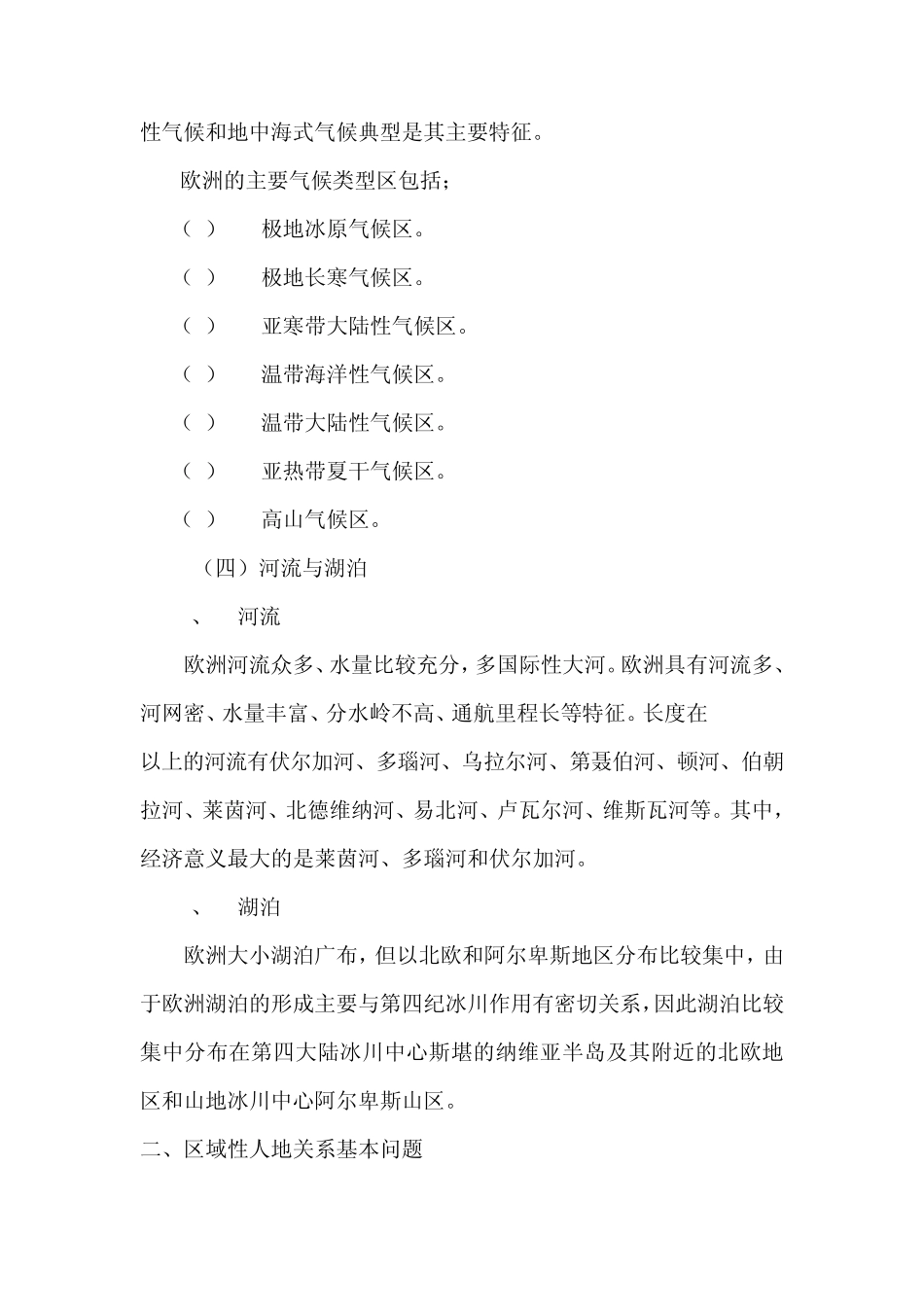 性气候和地中海式气候典型是其主要特征。

欧洲的主要气候类型区包括；

（ ） 极地冰原气候区。

（ ） 极地长寒气候区。

（ ） 亚寒带大陆性气候区。

（ ） 温带海洋性气候区。

（ ） 温带大陆性气候区。

（ ） 亚热带夏干气候区。

（ ） 高山气候区。

（四）河流与湖泊

、 河流

欧洲河流众多、水量比较充分，多国际性大河。欧洲具有河流多、河网密、水量丰富、分水岭不高、通航里程长等特征。长度在

以上的河流有伏尔加河、多瑙河、乌拉尔河、第聂伯河、顿河、伯朝拉河、莱茵河、北德维纳河、易北河、卢瓦尔河、维斯瓦河等。其中，经济意义最大的是莱茵河、多瑙河和伏尔加河。

、 湖泊

欧洲大小湖泊广布，但以北欧和阿尔卑斯地区分布比较集中，由于欧洲湖泊的形成主要与第四纪冰川作用有密切关系，因此湖泊比较集中分布在第四大陆冰川中心斯堪的纳维亚半岛及其附近的北欧地区和山地冰川中心阿尔卑斯山区。

二、区域性人地关系基本问题